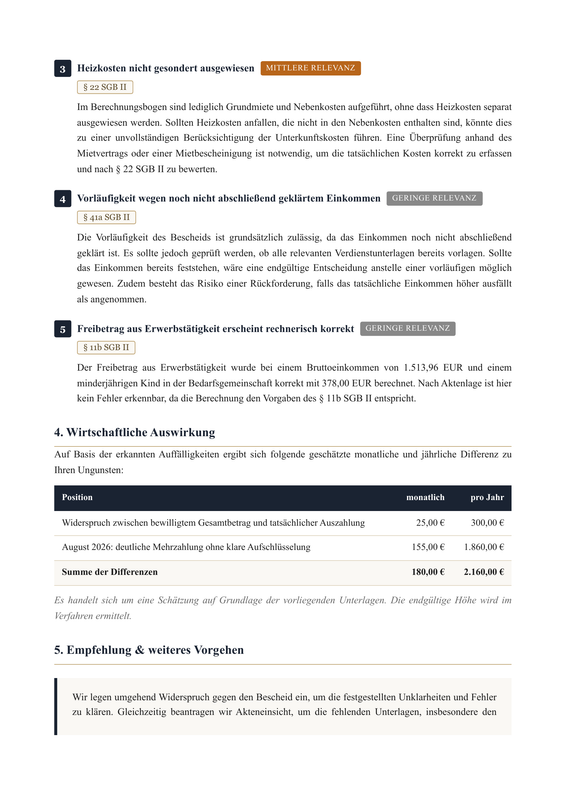 3 Heizkosten nicht gesondert ausgewiesen MITTLERE RELEVANZ

§ 22 SGB II

Im Berechnungsbogen sind lediglich Grundmiete und Nebenkosten aufgeführt, ohne dass Heizkosten separat ausgewiesen werden. Sollten Heizkosten anfallen, die nicht in den Nebenkosten enthalten sind, könnte dies zu einer unvollständigen Berücksichtigung der Unterkunftskosten führen. Eine Überprüfung anhand des Mietvertrags oder einer Mietbescheinigung ist notwendig, um die tatsächlichen Kosten korrekt zu erfassen und nach § 22 SGB II zu bewerten.

4 Vorläufigkeit wegen noch nicht abschließend geklärtem Einkommen GERINGE RELEVANZ

§ 41a SGB II

Die Vorläufigkeit des Bescheids ist grundsätzlich zulässig, da das Einkommen noch nicht abschließend geklärt ist. Es sollte jedoch geprüft werden, ob alle relevanten Verdienstunterlagen bereits vorlagen. Sollte das Einkommen bereits feststehen, wäre eine endgültige Entscheidung anstelle einer vorläufigen möglich gewesen. Zudem besteht das Risiko einer Rückforderung, falls das tatsächliche Einkommen höher ausfällt als angenommen.

5 Freibetrag aus Erwerbstätigkeit erscheint rechnerisch korrekt GERINGE RELEVANZ

§ 11b SGB II

Der Freibetrag aus Erwerbstätigkeit wurde bei einem Bruttoeinkommen von 1.513,96 EUR und einem minderjährigen Kind in der Bedarfsgemeinschaft korrekt mit 378,00 EUR berechnet. Nach Aktenlage ist hier kein Fehler erkennbar, da die Berechnung den Vorgaben des § 11b SGB II entspricht.

4. Wirtschaftliche Auswirkung

Auf Basis der erkannten Auffälligkeiten ergibt sich folgende geschätzte monatliche und jährliche Differenz zu Ihren Ungunsten:

| Position | monatlich | pro Jahr |
|---|---|---|
| Widerspruch zwischen bewilligtem Gesamtbetrag und tatsächlicher Auszahlung | 25,00 € | 300,00 € |
| August 2026: deutliche Mehrzahlung ohne klare Aufschlüsselung | 155,00 € | 1.860,00 € |
| Summe der Differenzen | 180,00 € | 2.160,00 € |

Es handelt sich um eine Schätzung auf Grundlage der vorliegenden Unterlagen. Die endgültige Höhe wird im Verfahren ermittelt.

5. Empfehlung & weiteres Vorgehen

Wir legen umgehend Widerspruch gegen den Bescheid ein, um die festgestellten Unklarheiten und Fehler zu klären. Gleichzeitig beantragen wir Akteneinsicht, um die fehlenden Unterlagen, insbesondere den